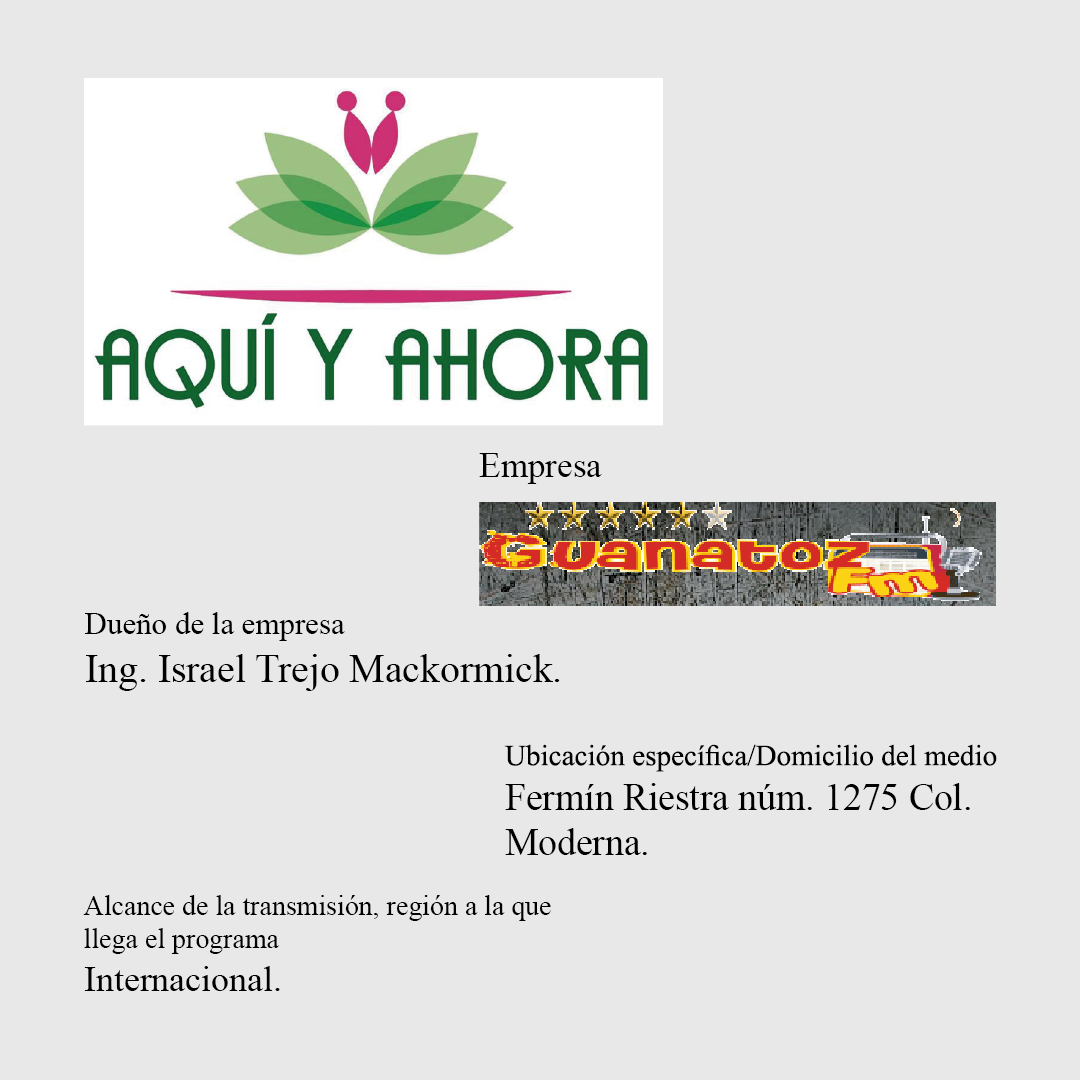 AQUÍ Y AHORA

Empresa

Guanatoz Fm

Dueño de la empresa

Ing. Israel Trejo Mackormick.

Ubicación específica/Domicilio del medio

Fermín Riestra núm. 1275 Col. Moderna.

Alcance de la transmisión, región a la que llega el programa

Internacional.